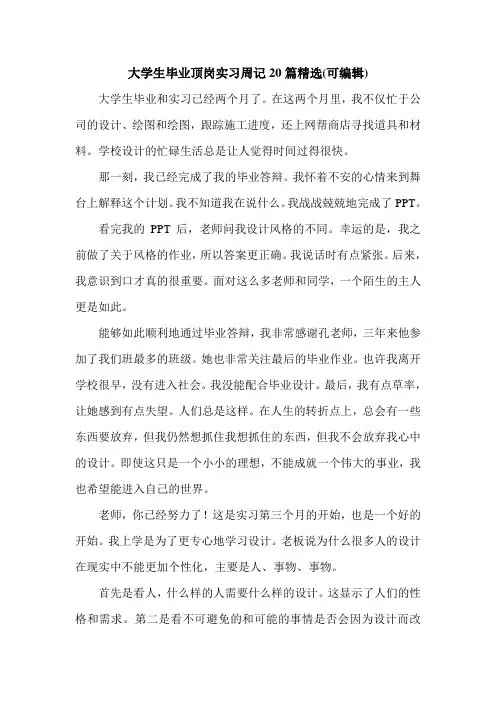 大学生毕业顶岗实习周记 20 篇精选(可编辑)

大学生毕业和实习已经两个月了。在这两个月里，我不仅忙于公司的设计、绘图和绘图，跟踪施工进度，还上网帮商店寻找道具和材料。学校设计的忙碌生活总是让人觉得时间过得很快。

那一刻，我已经完成了我的毕业答辩。我怀着不安的心情来到舞台上解释这个计划。我不知道我在说什么。我战战兢兢地完成了 PPT。

看完我的 PPT 后，老师问我设计风格的不同。幸运的是，我之前做了关于风格的作业，所以答案更正确。我说话时有点紧张。后来，我意识到口才真的很重要。面对这么多老师和同学，一个陌生的主人更是如此。

能够如此顺利地通过毕业答辩，我非常感谢孔老师，三年来他参加了我们班最多的班级。她也非常关注最后的毕业作业。也许我离开学校很早，没有进入社会。我没能配合毕业设计。最后，我有点草率，让她感到有点失望。人们总是这样。在人生的转折点上，总会有一些东西要放弃，但我仍然想抓住我想抓住的东西，但我不会放弃我心中的设计。即使这只是一个小小的理想，不能成就一个伟大的事业，我也希望能进入自己的世界。

老师，你已经努力了！这是实习第三个月的开始，也是一个好的开始。我上学是为了更专心地学习设计。老板说为什么很多人的设计在现实中不能更加个性化，主要是人、事物、事物。

首先是看人，什么样的人需要什么样的设计。这显示了人们的性格和需求。第二是看不可避免的和可能的事情是否会因为设计而改